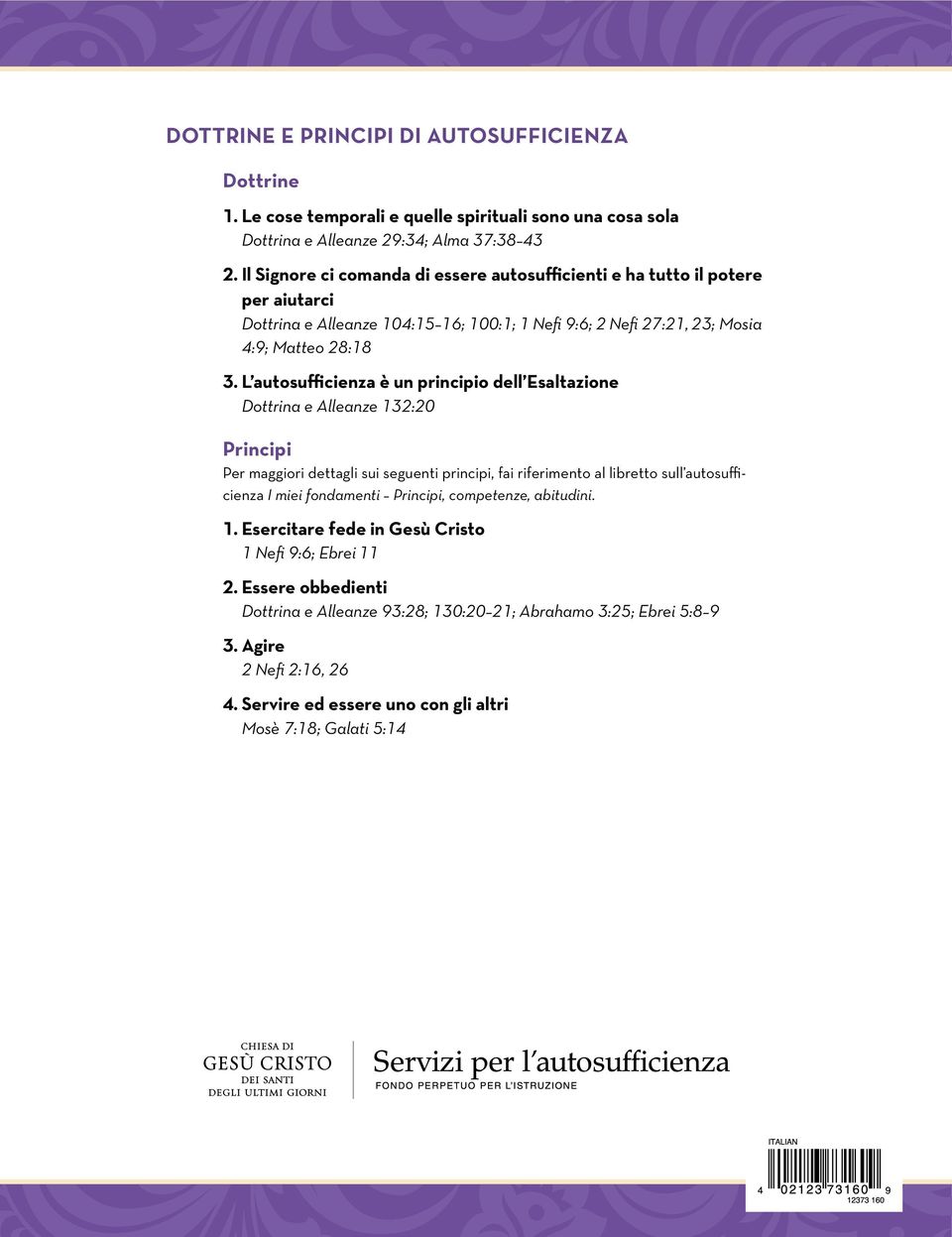 DOTTRINE E PRINCIPI DI AUTOSUFFICIENZA

Dottrine

1. Le cose temporali e quelle spirituali sono una cosa sola
Dottrina e Alleanze 29:34; Alma 37:38–43

2. Il Signore ci comanda di essere autosufficienti e ha tutto il potere per aiutarci
Dottrina e Alleanze 104:15–16; 100:1; 1 Nefi 9:6; 2 Nefi 27:21, 23; Mosia 4:9; Matteo 28:18

3. L'autosufficienza è un principio dell'Esaltazione
Dottrina e Alleanze 132:20

Principi

Per maggiori dettagli sui seguenti principi, fai riferimento al libretto sull'autosufficienza I miei fondamenti – Principi, competenze, abitudini.

1. Esercitare fede in Gesù Cristo
1 Nefi 9:6; Ebrei 11

2. Essere obbedienti
Dottrina e Alleanze 93:28; 130:20–21; Abrahamo 3:25; Ebrei 5:8–9

3. Agire
2 Nefi 2:16, 26

4. Servire ed essere uno con gli altri
Mosè 7:18; Galati 5:14

CHIESA DI GESÙ CRISTO DEI SANTI DEGLI ULTIMI GIORNI

Servizi per l'autosufficienza
FONDO PERPETUO PER L'ISTRUZIONE

ITALIAN
4 02123 73160 9
12373 160